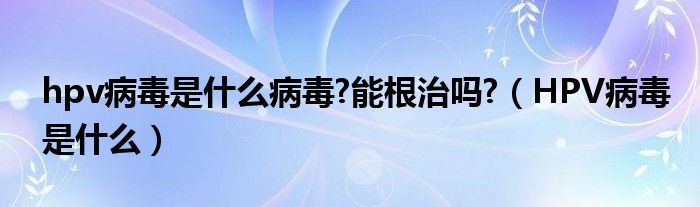 hpv病毒是什么病毒?能根治吗?（HPV病毒是什么）